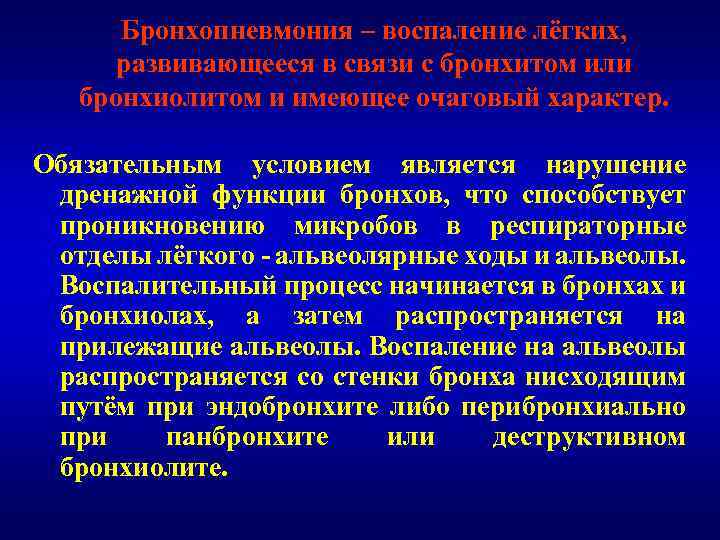 Бронхопневмония – воспаление лёгких, развивающееся в связи с бронхитом или бронхиолитом и имеющее очаговый характер.

Обязательным условием является нарушение дренажной функции бронхов, что способствует проникновению микробов в респираторные отделы лёгкого - альвеолярные ходы и альвеолы. Воспалительный процесс начинается в бронхах и бронхиолах, а затем распространяется на прилежащие альвеолы. Воспаление на альвеолы распространяется со стенки бронха нисходящим путём при эндобронхите либо перибронхиально при панбронхите или деструктивном бронхиолите.